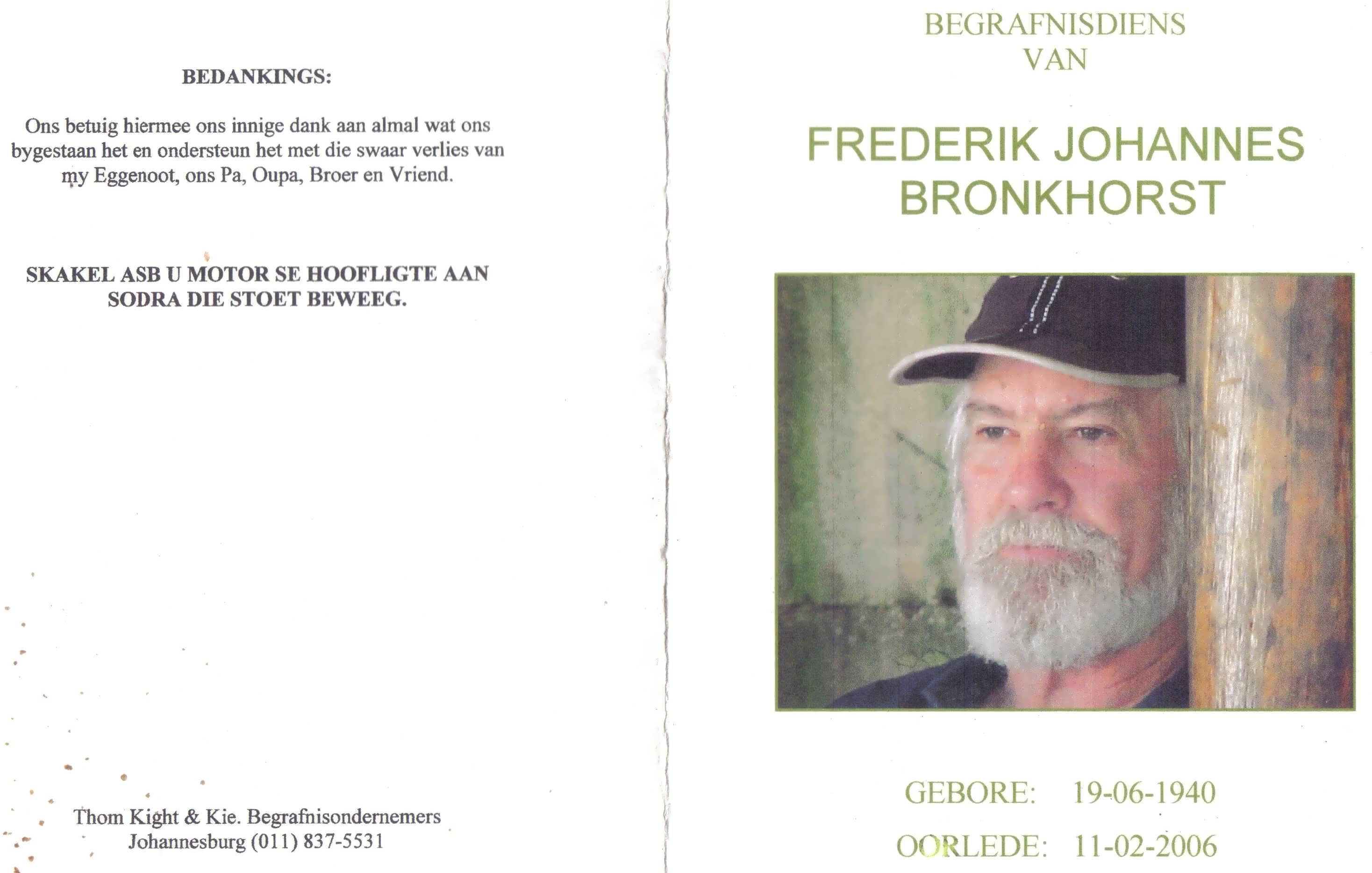 BEDANKINGS:

Ons betuig hiermee ons innige dank aan almal wat ons bygestaan het en ondersteun het met die swaar verlies van my Eggenoot, ons Pa, Oupa, Broer en Vriend.

SKAKEL ASB U MOTOR SE HOOFLIGTE AAN SODRA DIE STOET BEWEEG.

Thom Kight & Kie. Begrafnisondernemers
Johannesburg (011) 837-5531

BEGRAFNISDIENS
VAN

FREDERIK JOHANNES
BRONKHORST

GEBORE: 19-06-1940

OORLEDE: 11-02-2006